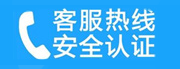 客服热线
安全认证